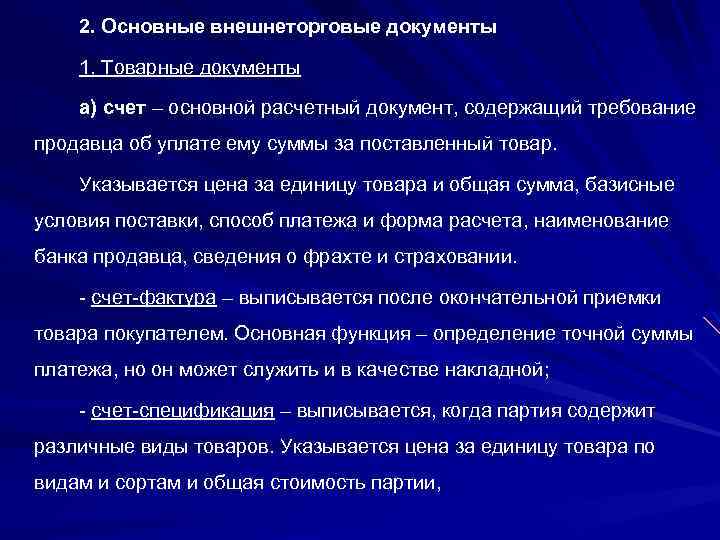 2. Основные внешнеторговые документы

1. Товарные документы

а) счет – основной расчетный документ, содержащий требование продавца об уплате ему суммы за поставленный товар.

Указывается цена за единицу товара и общая сумма, базисные условия поставки, способ платежа и форма расчета, наименование банка продавца, сведения о фрахте и страховании.

- счет-фактура – выписывается после окончательной приемки товара покупателем. Основная функция – определение точной суммы платежа, но он может служить и в качестве накладной;

- счет-спецификация – выписывается, когда партия содержит различные виды товаров. Указывается цена за единицу товара по видам и сортам и общая стоимость партии,